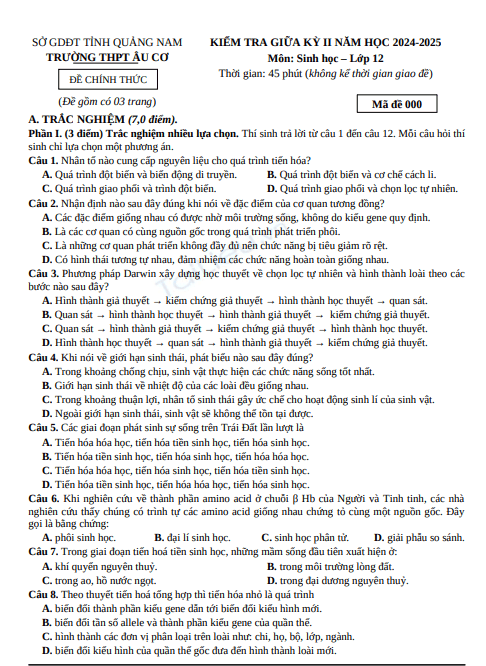 SỞ GDĐT TỈNH QUẢNG NAM
TRƯỜNG THPT ÂU CƠ

ĐỀ CHÍNH THỨC

(Đề gồm có 03 trang)

KIỂM TRA GIỮA KỲ II NĂM HỌC 2024-2025
Môn: Sinh học – Lớp 12
Thời gian: 45 phút (không kể thời gian giao đề)

Mã đề 000

A. TRẮC NGHIỆM (7,0 điểm).

Phần I. (3 điểm) Trắc nghiệm nhiều lựa chọn. Thí sinh trả lời từ câu 1 đến câu 12. Mỗi câu hỏi thí sinh chỉ lựa chọn một phương án.

Câu 1. Nhân tố nào cung cấp nguyên liệu cho quá trình tiến hóa?
A. Quá trình đột biến và biến động di truyền.
B. Quá trình đột biến và cơ chế cách li.
C. Quá trình giao phối và trình đột biến.
D. Quá trình giao phối và chọn lọc tự nhiên.

Câu 2. Nhận định nào sau đây đúng khi nói về đặc điểm của cơ quan tương đồng?
A. Các đặc điểm giống nhau có được nhờ môi trường sống, không do kiểu gene quy định.
B. Là các cơ quan có cùng nguồn gốc trong quá trình phát triển phôi.
C. Là những cơ quan phát triển không đầy đủ nên chức năng bị tiêu giảm rõ rệt.
D. Có hình thái tương tự nhau, đảm nhiệm các chức năng hoàn toàn giống nhau.

Câu 3. Phương pháp Darwin xây dựng học thuyết về chọn lọc tự nhiên và hình thành loài theo các bước nào sau đây?
A. Hình thành giả thuyết → kiểm chứng giả thuyết → hình thành học thuyết → quan sát.
B. Quan sát → hình thành học thuyết → hình thành giả thuyết → kiểm chứng giả thuyết.
C. Quan sát → hình thành giả thuyết → kiểm chứng giả thuyết → hình thành học thuyết.
D. Hình thành học thuyết → quan sát → hình thành giả thuyết → kiểm chứng giả thuyết.

Câu 4. Khi nói về giới hạn sinh thái, phát biểu nào sau đây đúng?
A. Trong khoảng chống chịu, sinh vật thực hiện các chức năng sống tốt nhất.
B. Giới hạn sinh thái về nhiệt độ của các loài đều giống nhau.
C. Trong khoảng thuận lợi, nhân tố sinh thái gây ức chế cho hoạt động sinh lí của sinh vật.
D. Ngoài giới hạn sinh thái, sinh vật sẽ không thể tồn tại được.

Câu 5. Các giai đoạn phát sinh sự sống trên Trái Đất lần lượt là
A. Tiến hóa hóa học, tiến hóa tiền sinh học, tiến hóa sinh học.
B. Tiến hóa tiền sinh học, tiến hóa sinh học, tiến hóa hóa học.
C. Tiến hóa hóa học, tiến hóa sinh học, tiến hóa tiền sinh học.
D. Tiến hóa tiền sinh học, tiến hóa hóa học, tiến hóa sinh học.

Câu 6. Khi nghiên cứu về thành phần amino acid ở chuỗi β Hb của Người và Tinh tinh, các nhà nghiên cứu thấy chúng có trình tự các amino acid giống nhau chứng tỏ cùng một nguồn gốc. Đây gọi là bằng chứng:
A. phôi sinh học.
B. địa lí sinh học.
C. sinh học phân tử.
D. giải phẫu so sánh.

Câu 7. Trong giai đoạn tiến hoá tiền sinh học, những mầm sống đầu tiên xuất hiện ở:
A. khí quyển nguyên thuỷ.
B. trong môi trường lòng đất.
C. trong ao, hồ nước ngọt.
D. trong đại dương nguyên thuỷ.

Câu 8. Theo thuyết tiến hoá tổng hợp thì tiến hóa nhỏ là quá trình
A. biến đổi thành phần kiểu gene dẫn tới biến đổi kiểu hình mới.
B. biến đổi tần số allele và thành phần kiểu gene của quần thể.
C. hình thành các đơn vị phân loại trên loài như: chi, họ, bộ, lớp, ngành.
D. biến đổi kiểu hình của quần thể gốc đưa đến hình thành loài mới.